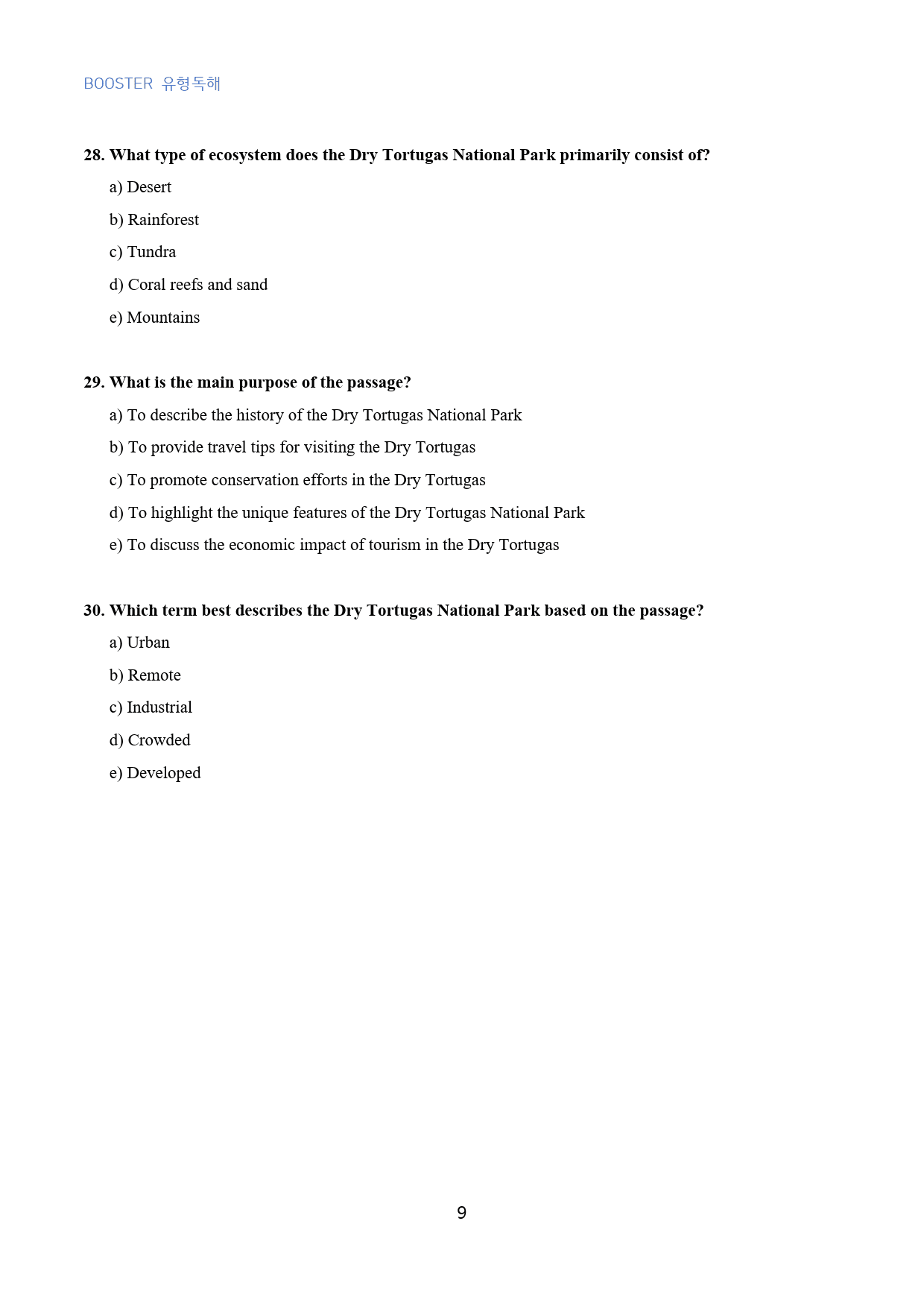 BOOSTER 유형독해

28. What type of ecosystem does the Dry Tortugas National Park primarily consist of?

a) Desert

b) Rainforest

c) Tundra

d) Coral reefs and sand

e) Mountains

29. What is the main purpose of the passage?

a) To describe the history of the Dry Tortugas National Park

b) To provide travel tips for visiting the Dry Tortugas

c) To promote conservation efforts in the Dry Tortugas

d) To highlight the unique features of the Dry Tortugas National Park

e) To discuss the economic impact of tourism in the Dry Tortugas

30. Which term best describes the Dry Tortugas National Park based on the passage?

a) Urban

b) Remote

c) Industrial

d) Crowded

e) Developed

9